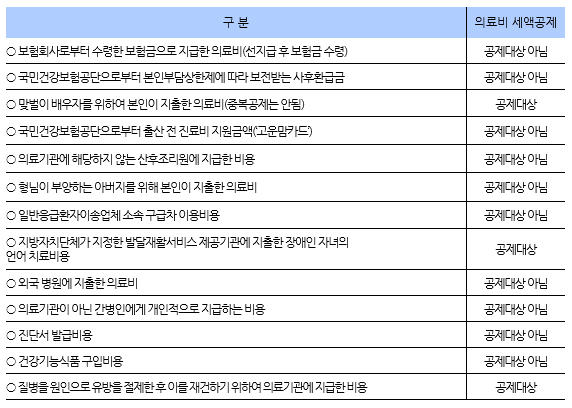 | 구 분 | 의료비 세액공제 |
|---|---|
| ○ 보험회사로부터 수령한 보험금으로 지급한 의료비(선지급 후 보험금 수령) | 공제대상 아님 |
| ○ 국민건강보험공단으로부터 본인부담상한제에 따라 보전받는 사후환급금 | 공제대상 아님 |
| ○ 맞벌이 배우자를 위하여 본인이 지출한 의료비(중복공제는 안됨) | 공제대상 |
| ○ 국민건강보험공단으로부터 출산 전 진료비 지원금액('고운맘카드') | 공제대상 아님 |
| ○ 의료기관에 해당하지 않는 산후조리원에 지급한 비용 | 공제대상 아님 |
| ○ 형님이 부양하는 아버지를 위해 본인이 지출한 의료비 | 공제대상 아님 |
| ○ 일반응급환자이송업체 소속 구급차 이용비용 | 공제대상 아님 |
| ○ 지방자치단체가 지정한 발달재활서비스 제공기관에 지출한 장애인 자녀의 언어 치료비용 | 공제대상 |
| ○ 외국 병원에 지출한 의료비 | 공제대상 아님 |
| ○ 의료기관이 아닌 간병인에게 개인적으로 지급하는 비용 | 공제대상 아님 |
| ○ 진단서 발급비용 | 공제대상 아님 |
| ○ 건강기능식품 구입비용 | 공제대상 아님 |
| ○ 질병을 원인으로 유방을 절제한 후 이를 재건하기 위하여 의료기관에 지급한 비용 | 공제대상 |